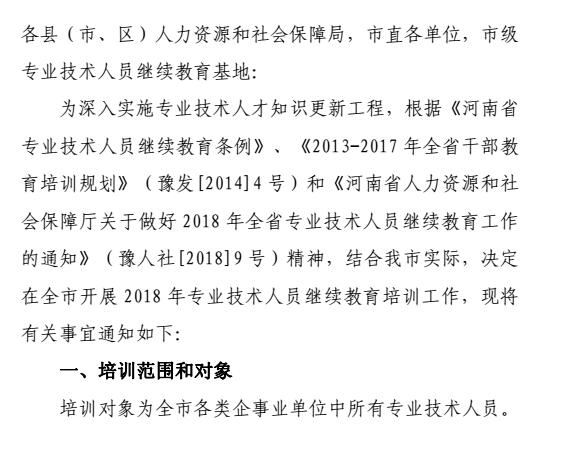 各县（市、区）人力资源和社会保障局，市直各单位，市级专业技术人员继续教育基地：

为深入实施专业技术人才知识更新工程，根据《河南省专业技术人员继续教育条例》、《2013-2017 年全省干部教育培训规划》（豫发[2014]4 号）和《河南省人力资源和社会保障厅关于做好 2018 年全省专业技术人员继续教育工作的通知》（豫人社[2018]9 号）精神，结合我市实际，决定在全市开展 2018 年专业技术人员继续教育培训工作，现将有关事宜通知如下：

一、培训范围和对象

培训对象为全市各类企事业单位中所有专业技术人员。